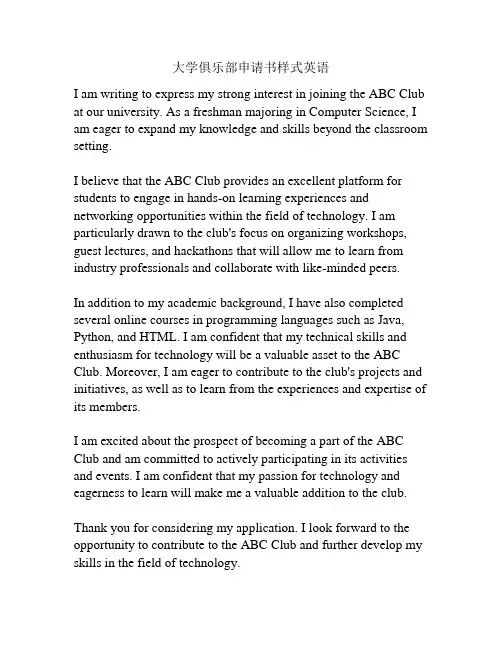 大学俱乐部申请书样式英语

I am writing to express my strong interest in joining the ABC Club at our university. As a freshman majoring in Computer Science, I am eager to expand my knowledge and skills beyond the classroom setting.

I believe that the ABC Club provides an excellent platform for students to engage in hands-on learning experiences and networking opportunities within the field of technology. I am particularly drawn to the club's focus on organizing workshops, guest lectures, and hackathons that will allow me to learn from industry professionals and collaborate with like-minded peers.

In addition to my academic background, I have also completed several online courses in programming languages such as Java, Python, and HTML. I am confident that my technical skills and enthusiasm for technology will be a valuable asset to the ABC Club. Moreover, I am eager to contribute to the club's projects and initiatives, as well as to learn from the experiences and expertise of its members.

I am excited about the prospect of becoming a part of the ABC Club and am committed to actively participating in its activities and events. I am confident that my passion for technology and eagerness to learn will make me a valuable addition to the club.

Thank you for considering my application. I look forward to the opportunity to contribute to the ABC Club and further develop my skills in the field of technology.